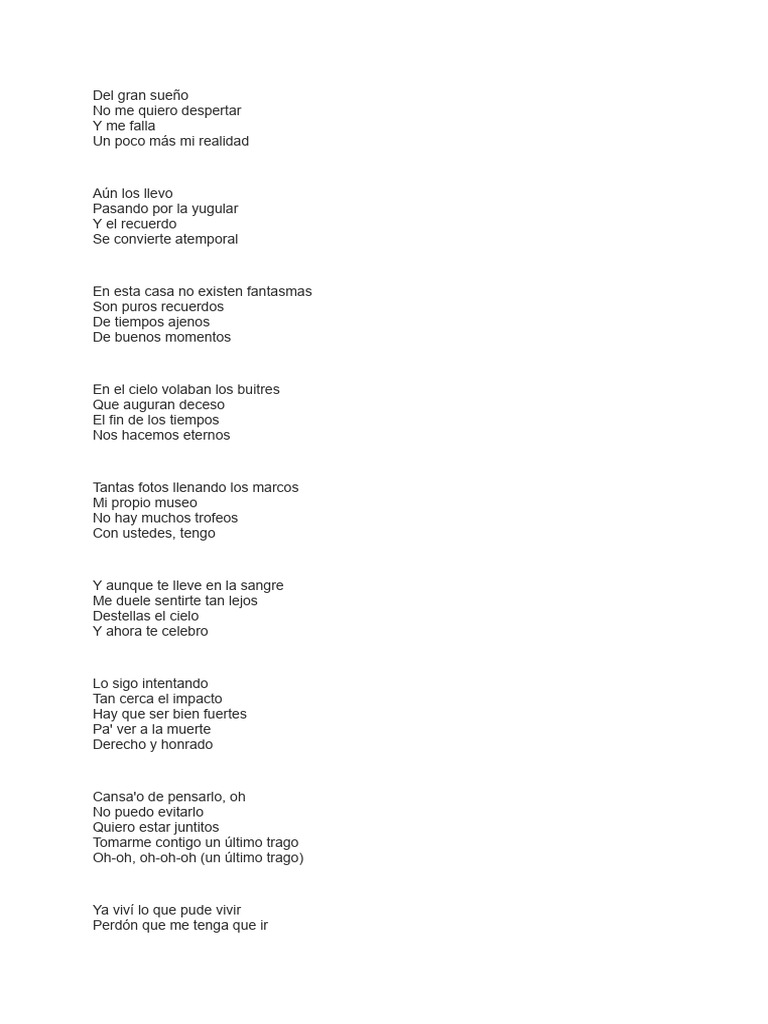 Del gran sueño
No me quiero despertar
Y me falla
Un poco más mi realidad

Aún los llevo
Pasando por la yugular
Y el recuerdo
Se convierte atemporal

En esta casa no existen fantasmas
Son puros recuerdos
De tiempos ajenos
De buenos momentos

En el cielo volaban los buitres
Que auguran deceso
El fin de los tiempos
Nos hacemos eternos

Tantas fotos llenando los marcos
Mi propio museo
No hay muchos trofeos
Con ustedes, tengo

Y aunque te lleve en la sangre
Me duele sentirte tan lejos
Destellas el cielo
Y ahora te celebro

Lo sigo intentando
Tan cerca el impacto
Hay que ser bien fuertes
Pa' ver a la muerte
Derecho y honrado

Cansa'o de pensarlo, oh
No puedo evitarlo
Quiero estar juntitos
Tomarme contigo un último trago
Oh-oh, oh-oh-oh (un último trago)

Ya viví lo que pude vivir
Perdón que me tenga que ir